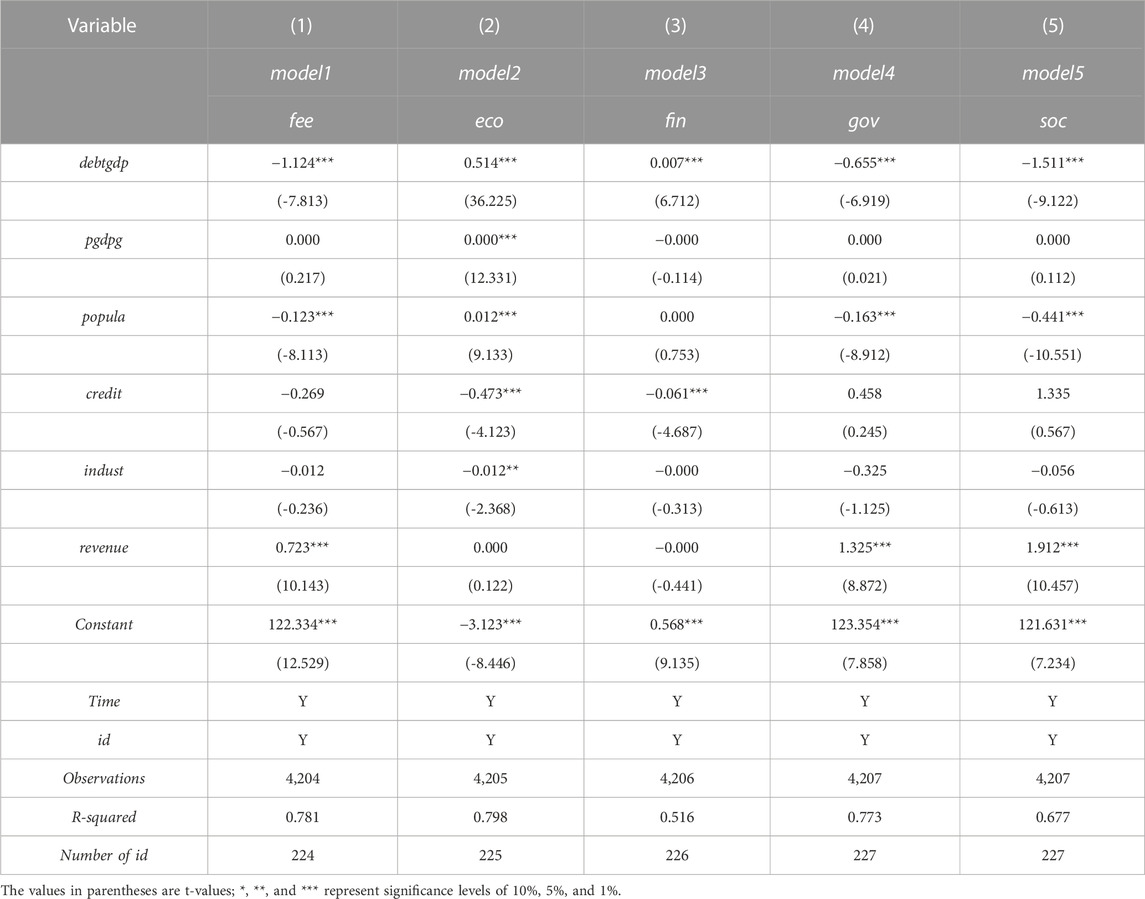 | Variable | (1) | (2) | (3) | (4) | (5) |
|---|---|---|---|---|---|
| | model1 | model2 | model3 | model4 | model5 |
| | fee | eco | fin | gov | soc |
| debtgdp | −1.124*** | 0.514*** | 0.007*** | −0.655*** | −1.511*** |
| | (-7.813) | (36.225) | (6.712) | (-6.919) | (-9.122) |
| pgdpg | 0.000 | 0.000*** | −0.000 | 0.000 | 0.000 |
| | (0.217) | (12.331) | (-0.114) | (0.021) | (0.112) |
| popula | −0.123*** | 0.012*** | 0.000 | −0.163*** | −0.441*** |
| | (-8.113) | (9.133) | (0.753) | (-8.912) | (-10.551) |
| credit | −0.269 | −0.473*** | −0.061*** | 0.458 | 1.335 |
| | (-0.567) | (-4.123) | (-4.687) | (0.245) | (0.567) |
| indust | −0.012 | −0.012** | −0.000 | −0.325 | −0.056 |
| | (-0.236) | (-2.368) | (-0.313) | (-1.125) | (-0.613) |
| revenue | 0.723*** | 0.000 | −0.000 | 1.325*** | 1.912*** |
| | (10.143) | (0.122) | (-0.441) | (8.872) | (10.457) |
| Constant | 122.334*** | −3.123*** | 0.568*** | 123.354*** | 121.631*** |
| | (12.529) | (-8.446) | (9.135) | (7.858) | (7.234) |
| Time | Y | Y | Y | Y | Y |
| id | Y | Y | Y | Y | Y |
| Observations | 4,204 | 4,205 | 4,206 | 4,207 | 4,207 |
| R-squared | 0.781 | 0.798 | 0.516 | 0.773 | 0.677 |
| Number of id | 224 | 225 | 226 | 227 | 227 |

The values in parentheses are t-values; *, **, and *** represent significance levels of 10%, 5%, and 1%.